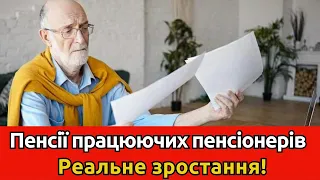 Пенсії працюючих пенсіонерів
Реальне зростання!